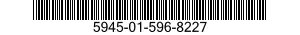 5945-01-596-8227